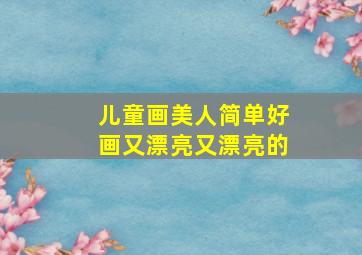 儿童画美人简单好画又漂亮又漂亮的